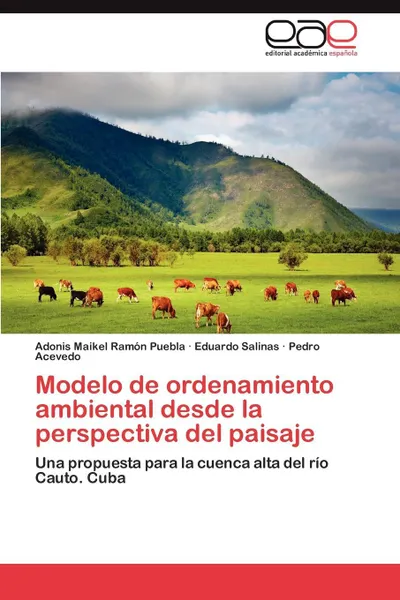 eae
editorial académica española

Adonis Maikel Ramón Puebla · Eduardo Salinas · Pedro Acevedo

Modelo de ordenamiento ambiental desde la perspectiva del paisaje

Una propuesta para la cuenca alta del río Cauto. Cuba